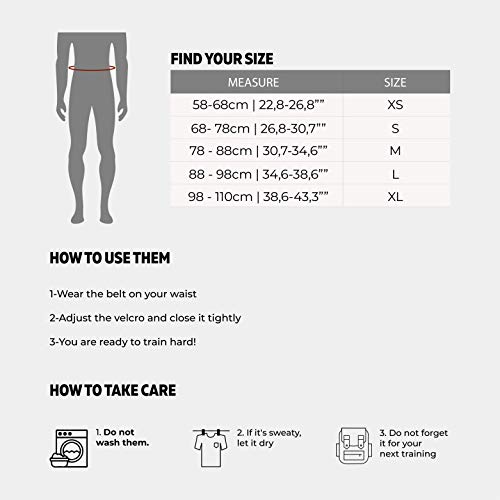 FIND YOUR SIZE

| MEASURE | SIZE |
|---|---|
| 58-68cm \| 22,8-26,8”” | XS |
| 68- 78cm \| 26,8-30,7”” | S |
| 78 - 88cm \| 30,7-34,6”” | M |
| 88 - 98cm \| 34,6-38,6”” | L |
| 98 - 110cm \| 38,6-43,3”” | XL |

HOW TO USE THEM

1-Wear the belt on your waist

2-Adjust the velcro and close it tightly

3-You are ready to train hard!

HOW TO TAKE CARE

1. Do not wash them.

2. If it's sweaty, let it dry

3. Do not forget it for your next training